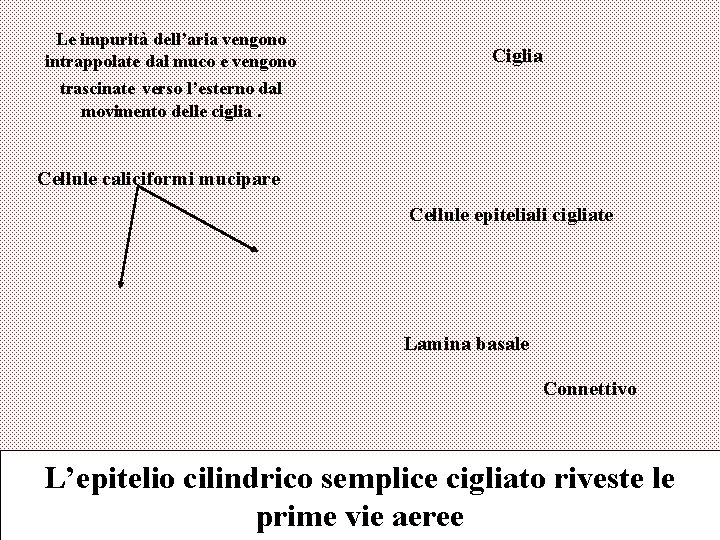 Le impurità dell'aria vengono intrappolate dal muco e vengono trascinate verso l'esterno dal movimento delle ciglia .

Ciglia

Cellule caliciformi mucipare

Cellule epiteliali cigliate

Lamina basale

Connettivo

L'epitelio cilindrico semplice cigliato riveste le prime vie aeree